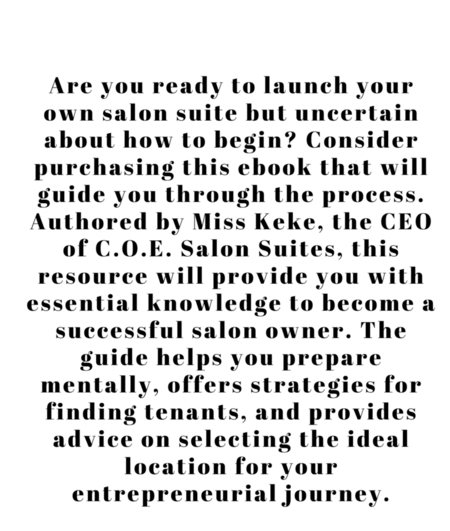 Are you ready to launch your own salon suite but uncertain about how to begin? Consider purchasing this ebook that will guide you through the process. Authored by Miss Keke, the CEO of C.O.E. Salon Suites, this resource will provide you with essential knowledge to become a successful salon owner. The guide helps you prepare mentally, offers strategies for finding tenants, and provides advice on selecting the ideal location for your entrepreneurial journey.